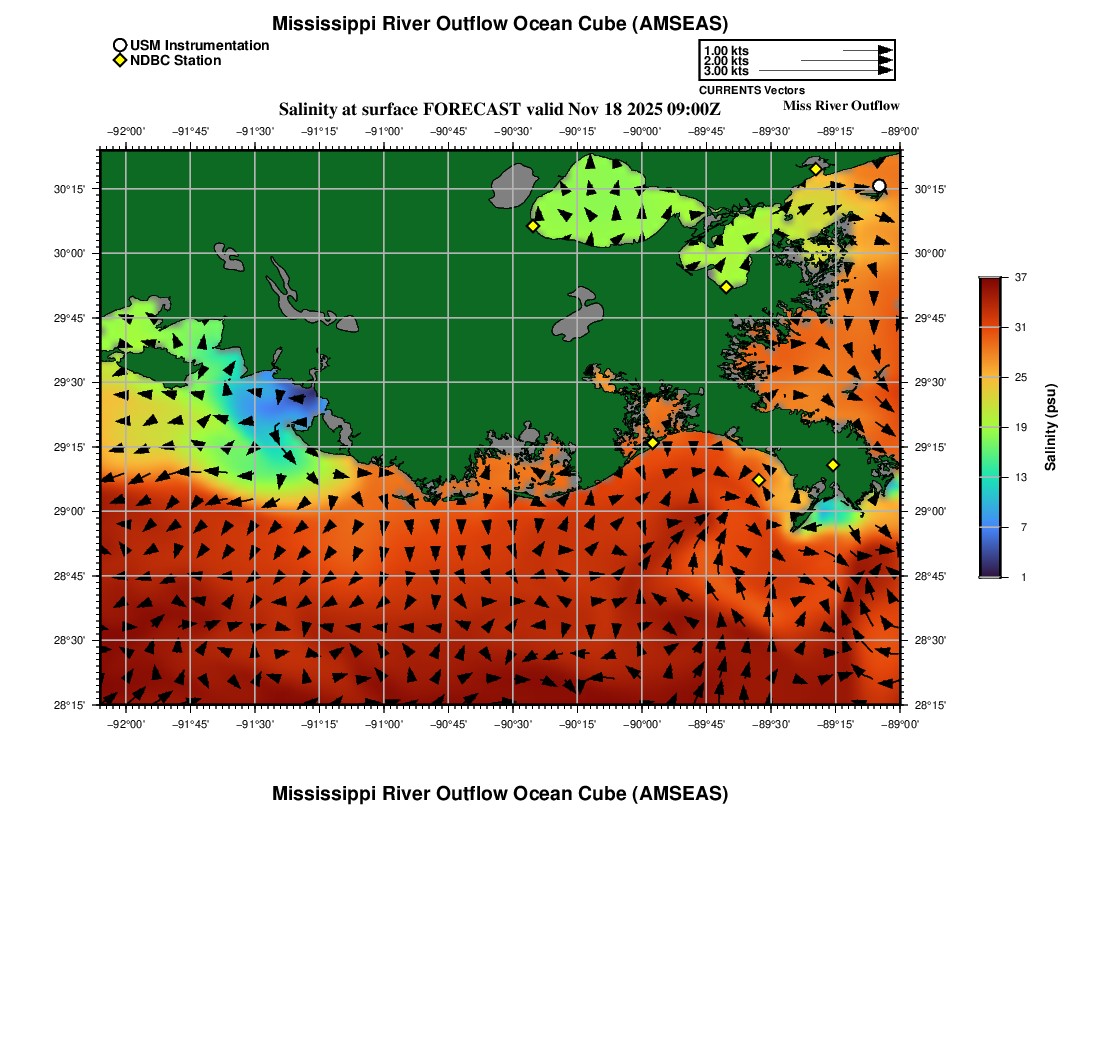 Mississippi River Outflow Ocean Cube (AMSEAS)

USM Instrumentation
NDBC Station

1.00 kts
2.00 kts
3.00 kts
CURRENTS Vectors

Salinity at surface FORECAST valid Nov 18 2025 09:00Z

Miss River Outflow

−92°00' −91°45' −91°30' −91°15' −91°00' −90°45' −90°30' −90°15' −90°00' −89°45' −89°30' −89°15' −89°00'

30°15' 30°00' 29°45' 29°30' 29°15' 29°00' 28°45' 28°30' 28°15'

30°15' 30°00' 29°45' 29°30' 29°15' 29°00' 28°45' 28°30' 28°15'

−92°00' −91°45' −91°30' −91°15' −91°00' −90°45' −90°30' −90°15' −90°00' −89°45' −89°30' −89°15' −89°00'

37
31
25
19
13
7
1
Salinity (psu)

Mississippi River Outflow Ocean Cube (AMSEAS)